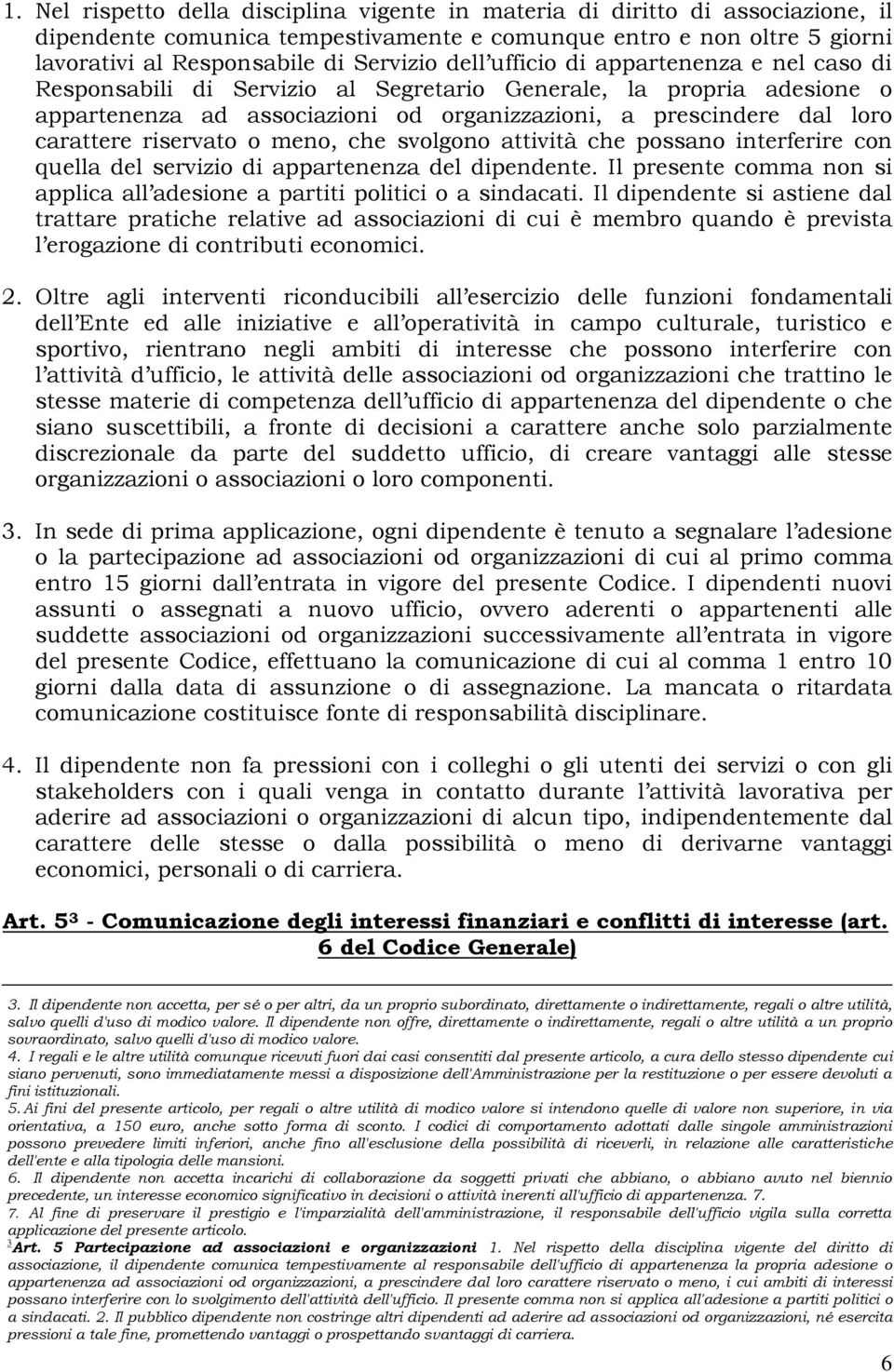 1. Nel rispetto della disciplina vigente in materia di diritto di associazione, il dipendente comunica tempestivamente e comunque entro e non oltre 5 giorni lavorativi al Responsabile di Servizio dell'ufficio di appartenenza e nel caso di Responsabili di Servizio al Segretario Generale, la propria adesione o appartenenza ad associazioni od organizzazioni, a prescindere dal loro carattere riservato o meno, che svolgono attività che possano interferire con quella del servizio di appartenenza del dipendente. Il presente comma non si applica all'adesione a partiti politici o a sindacati. Il dipendente si astiene dal trattare pratiche relative ad associazioni di cui è membro quando è prevista l'erogazione di contributi economici.

2. Oltre agli interventi riconducibili all'esercizio delle funzioni fondamentali dell'Ente ed alle iniziative e all'operatività in campo culturale, turistico e sportivo, rientrano negli ambiti di interesse che possono interferire con l'attività d'ufficio, le attività delle associazioni od organizzazioni che trattino le stesse materie di competenza dell'ufficio di appartenenza del dipendente o che siano suscettibili, a fronte di decisioni a carattere anche solo parzialmente discrezionale da parte del suddetto ufficio, di creare vantaggi alle stesse organizzazioni o associazioni o loro componenti.

3. In sede di prima applicazione, ogni dipendente è tenuto a segnalare l'adesione o la partecipazione ad associazioni od organizzazioni di cui al primo comma entro 15 giorni dall'entrata in vigore del presente Codice. I dipendenti nuovi assunti o assegnati a nuovo ufficio, ovvero aderenti o appartenenti alle suddette associazioni od organizzazioni successivamente all'entrata in vigore del presente Codice, effettuano la comunicazione di cui al comma 1 entro 10 giorni dalla data di assunzione o di assegnazione. La mancata o ritardata comunicazione costituisce fonte di responsabilità disciplinare.

4. Il dipendente non fa pressioni con i colleghi o gli utenti dei servizi o con gli stakeholders con i quali venga in contatto durante l'attività lavorativa per aderire ad associazioni o organizzazioni di alcun tipo, indipendentemente dal carattere delle stesse o dalla possibilità o meno di derivarne vantaggi economici, personali o di carriera.

Art. 5³ - Comunicazione degli interessi finanziari e conflitti di interesse (art. 6 del Codice Generale)

3. Il dipendente non accetta, per sé o per altri, da un proprio subordinato, direttamente o indirettamente, regali o altre utilità, salvo quelli d'uso di modico valore. Il dipendente non offre, direttamente o indirettamente, regali o altre utilità a un proprio sovraordinato, salvo quelli d'uso di modico valore.
4. I regali e le altre utilità comunque ricevuti fuori dai casi consentiti dal presente articolo, a cura dello stesso dipendente cui siano pervenuti, sono immediatamente messi a disposizione dell'Amministrazione per la restituzione o per essere devoluti a fini istituzionali.
5. Ai fini del presente articolo, per regali o altre utilità di modico valore si intendono quelle di valore non superiore, in via orientativa, a 150 euro, anche sotto forma di sconto. I codici di comportamento adottati dalle singole amministrazioni possono prevedere limiti inferiori, anche fino all'esclusione della possibilità di riceverli, in relazione alle caratteristiche dell'ente e alla tipologia delle mansioni.
6. Il dipendente non accetta incarichi di collaborazione da soggetti privati che abbiano, o abbiano avuto nel biennio precedente, un interesse economico significativo in decisioni o attività inerenti all'ufficio di appartenenza. 7.
7. Al fine di preservare il prestigio e l'imparzialità dell'amministrazione, il responsabile dell'ufficio vigila sulla corretta applicazione del presente articolo.
³Art. 5 Partecipazione ad associazioni e organizzazioni 1. Nel rispetto della disciplina vigente del diritto di associazione, il dipendente comunica tempestivamente al responsabile dell'ufficio di appartenenza la propria adesione o appartenenza ad associazioni od organizzazioni, a prescindere dal loro carattere riservato o meno, i cui ambiti di interessi possano interferire con lo svolgimento dell'attività dell'ufficio. Il presente comma non si applica all'adesione a partiti politici o a sindacati. 2. Il pubblico dipendente non costringe altri dipendenti ad aderire ad associazioni od organizzazioni, né esercita pressioni a tale fine, promettendo vantaggi o prospettando svantaggi di carriera.

6